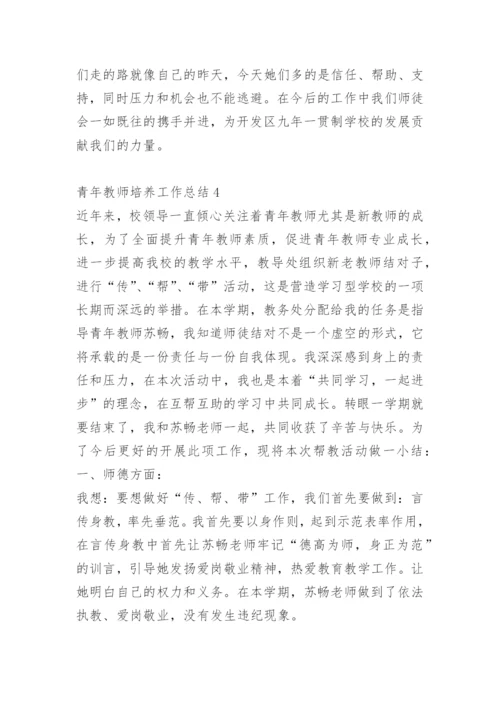 们走的路就像自己的昨天，今天她们多的是信任、帮助、支持，同时压力和机会也不能逃避。在今后的工作中我们师徒会一如既往的携手并进，为开发区九年一贯制学校的发展贡献我们的力量。

青年教师培养工作总结4
近年来，校领导一直倾心关注着青年教师尤其是新教师的成长，为了全面提升青年教师素质，促进青年教师专业成长，进一步提高我校的教学水平，教导处组织新老教师结对子，进行“传”、“帮”、“带”活动，这是营造学习型学校的一项长期而深远的举措。在本学期，教务处分配给我的任务是指导青年教师苏畅，我知道师徒结对不是一个虚空的形式，它将承载的是一份责任与一份自我体现。我深深感到身上的责任和压力，在本次活动中，我也是本着“共同学习，一起进步”的理念，在互帮互助的学习中共同成长。转眼一学期就要结束了，我和苏畅老师一起，共同收获了辛苦与快乐。为了今后更好的开展此项工作，现将本次帮教活动做一小结：
一、师德方面：
我想：要想做好“传、帮、带”工作，我们首先要做到：言传身教，率先垂范。我首先要以身作则，起到示范表率作用，在言传身教中首先让苏畅老师牢记“德高为师，身正为范”的训言，引导她发扬爱岗敬业精神，热爱教育教学工作。让她明白自己的权力和义务。在本学期，苏畅老师做到了依法执教、爱岗敬业，没有发生违纪现象。